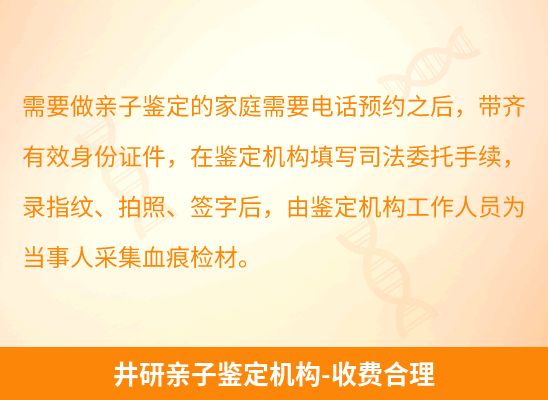 需要做亲子鉴定的家庭需要电话预约之后，带齐有效身份证件，在鉴定机构填写司法委托手续，录指纹、拍照、签字后，由鉴定机构工作人员为当事人采集血痕检材。

井研亲子鉴定机构-收费合理